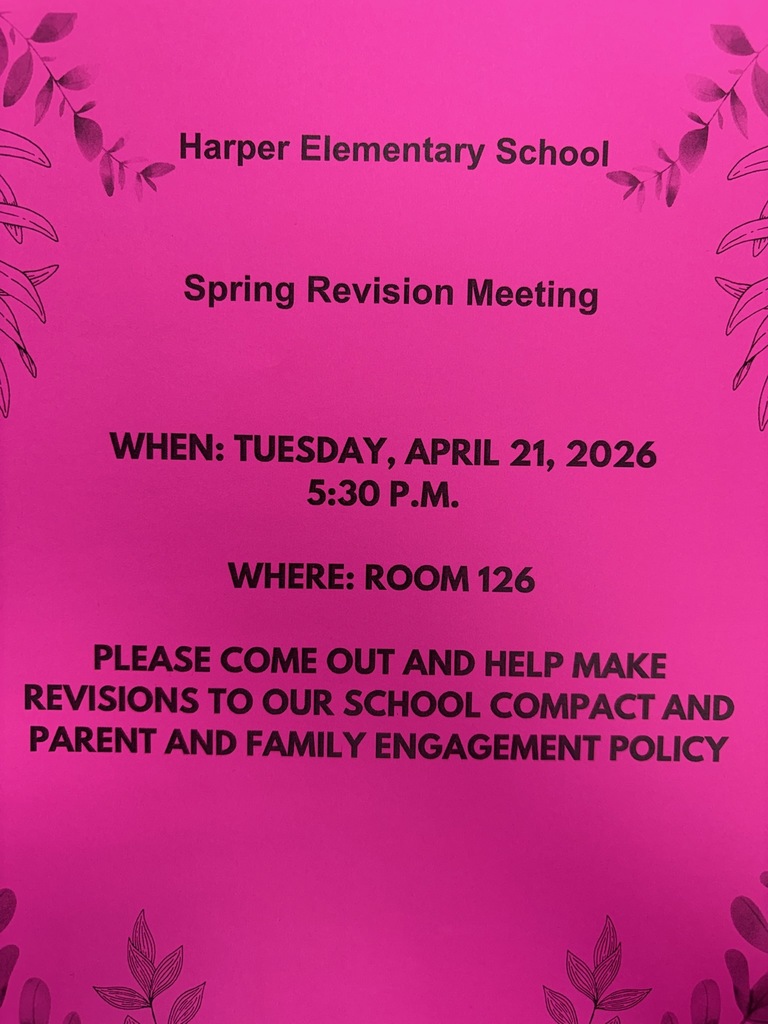 Harper Elementary School

Spring Revision Meeting

WHEN: TUESDAY, APRIL 21, 2026
5:30 P.M.

WHERE: ROOM 126

PLEASE COME OUT AND HELP MAKE REVISIONS TO OUR SCHOOL COMPACT AND PARENT AND FAMILY ENGAGEMENT POLICY